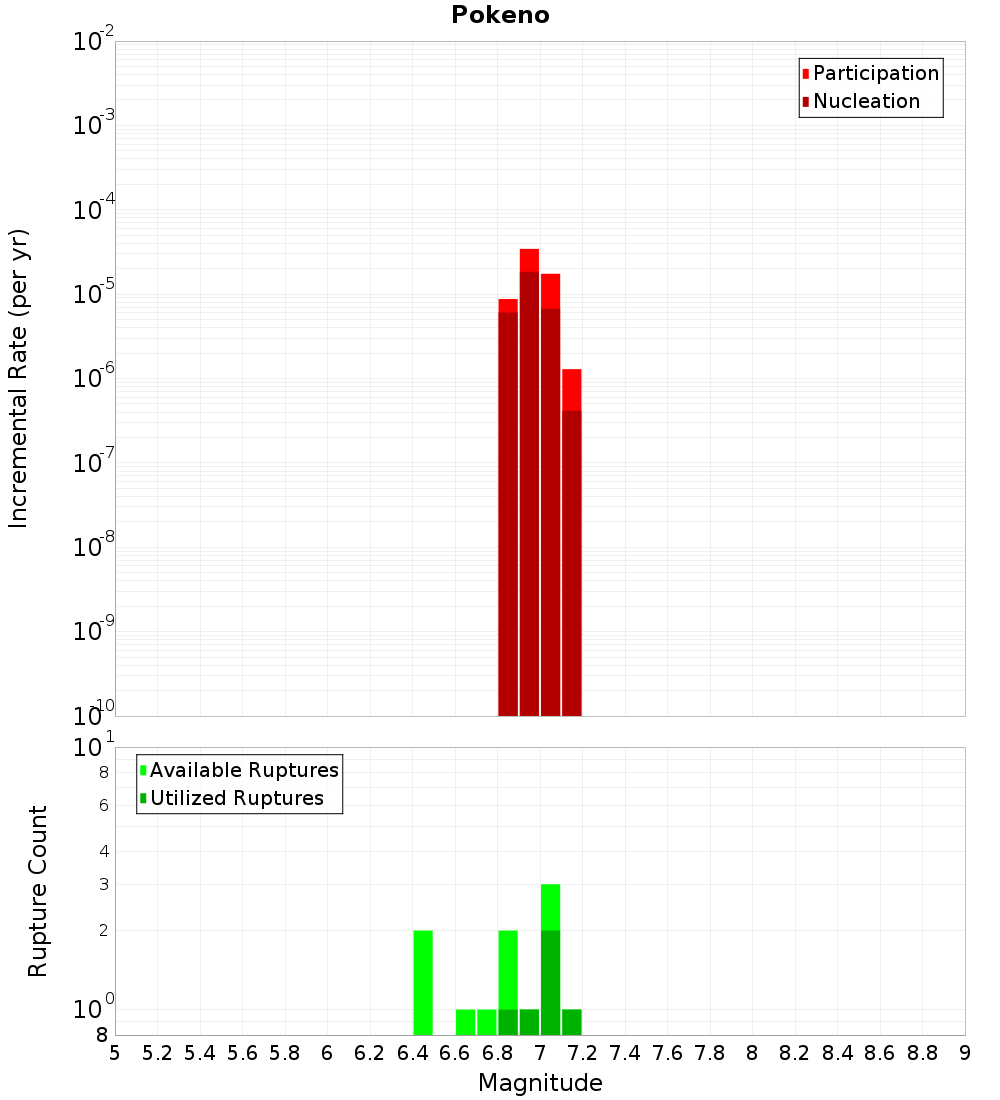 Pokeno

Participation
Nucleation

Incremental Rate (per yr)

$10^{-2}$
$10^{-3}$
$10^{-4}$
$10^{-5}$
$10^{-6}$
$10^{-7}$
$10^{-8}$
$10^{-9}$
$10^{-10}$

Available Ruptures
Utilized Ruptures

Rupture Count

$10^{1}$
8
6
4
3
2
$10^{0}$
8

5 5.2 5.4 5.6 5.8 6 6.2 6.4 6.6 6.8 7 7.2 7.4 7.6 7.8 8 8.2 8.4 8.6 8.8 9

Magnitude